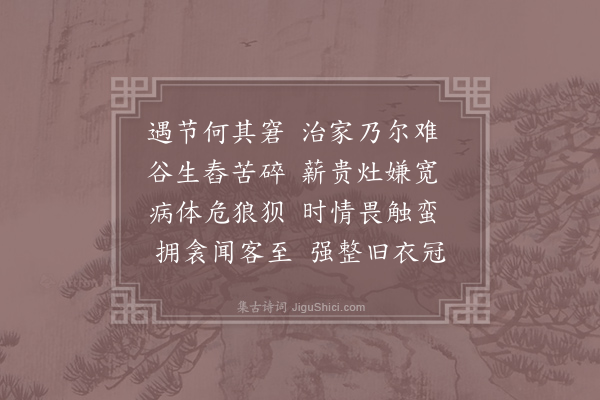 遇节何其窘　治家乃尔难
谷生舂苦碎　薪贵灶嫌宽
病体危狼狈　时情畏触蛮
拥衾闻客至　强整旧衣冠

集古诗词 JiguShici.com